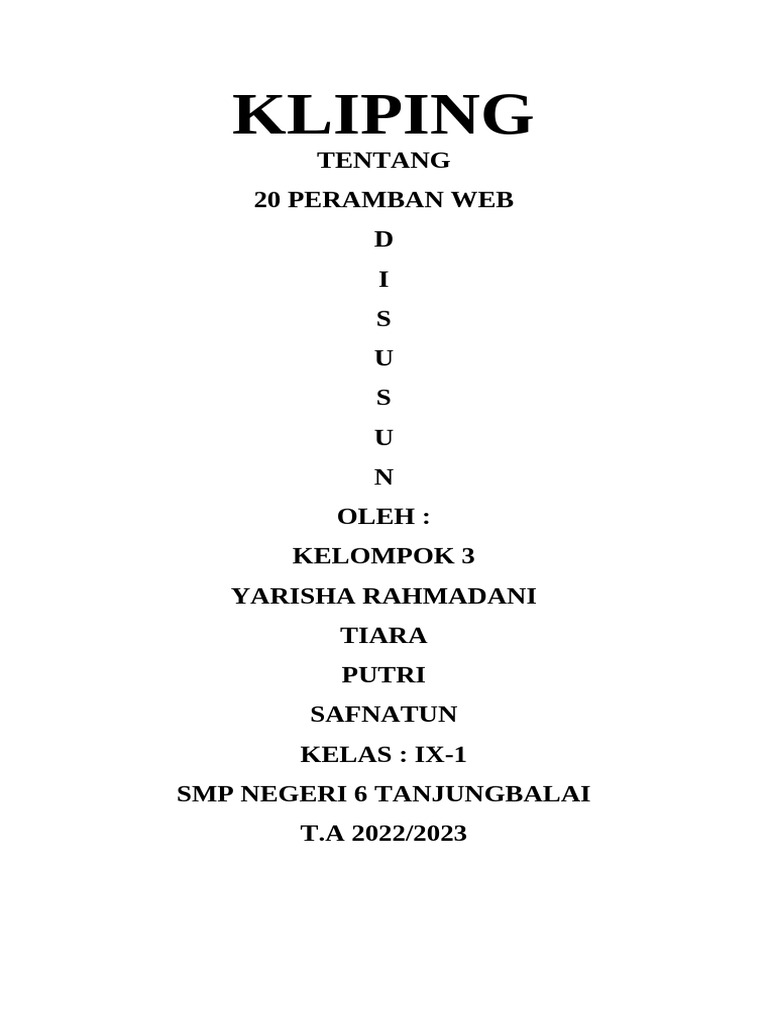 KLIPING

TENTANG

20 PERAMBAN WEB

D

I

S

U

S

U

N

OLEH :

KELOMPOK 3

YARISHA RAHMADANI

TIARA

PUTRI

SAFNATUN

KELAS : IX-1

SMP NEGERI 6 TANJUNGBALAI

T.A 2022/2023